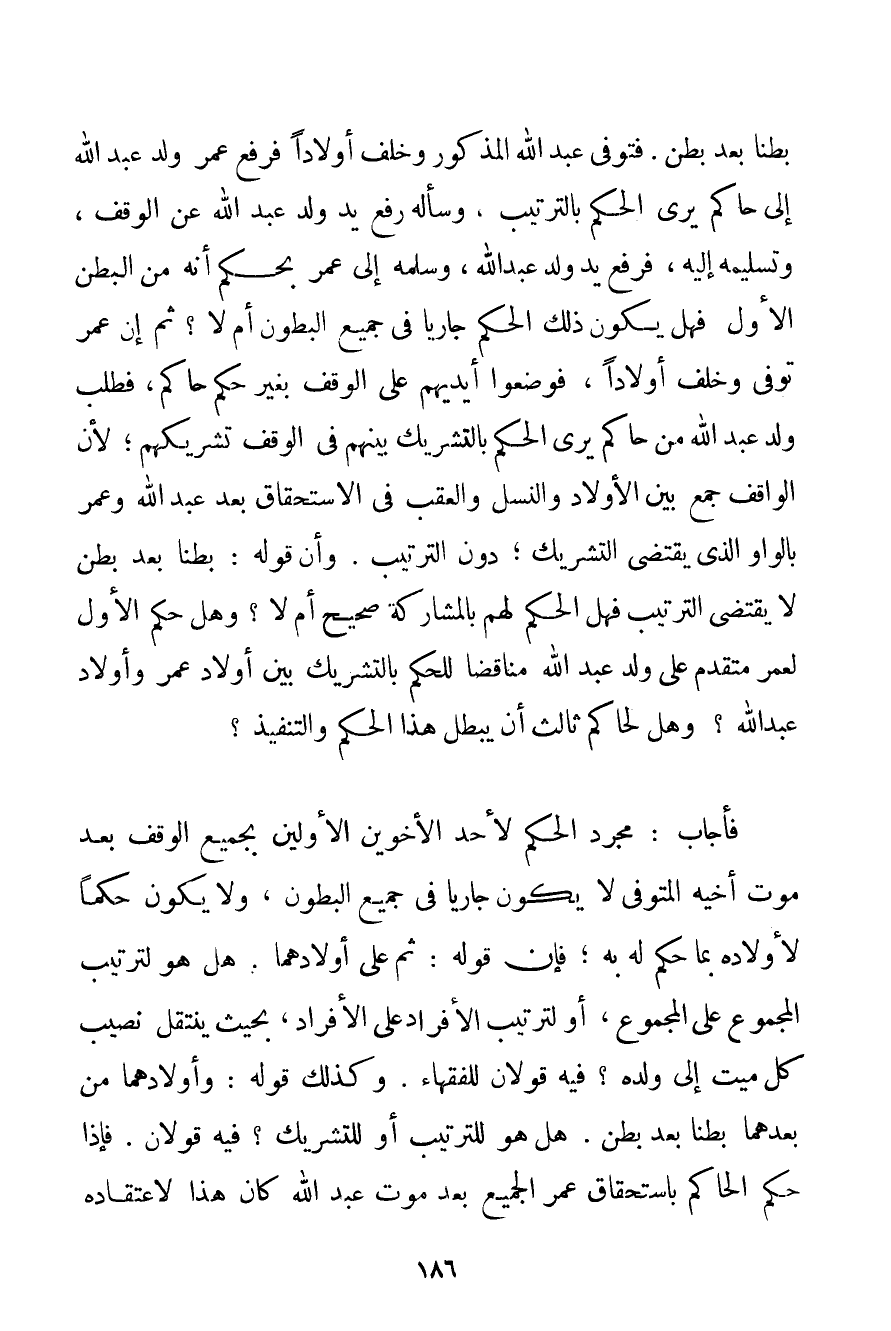 بطنا بعد بطن . فتوفى عبد الله المذكور وخلف أولاداً فرفع عمر ولد عبد الله إلى حاكم يرى الحكم بالترتيب ، وسأله رفع يد ولد عبد الله عن الوقف ، وتسليمه إليه ، فرفع يد ولد عبدالله ، وسلمه إلى عمر بحكم أنه من البطن الأول فهل يكون ذلك الحكم جاريا فى جميع البطون أم لا ؟ ثم إن عمر توفى وخلف أولاداً ، فوضعوا أيديهم على الوقف بغير حكم حاكم ، فطلب ولد عبد الله من حاكم يرى الحكم بالتشريك بينهم فى الوقف تشريكهم ؛ لأن الواقف جمع بين الأولاد والنسل والعقب فى الاستحقاق بعد عبد الله وعمر بالواو الذى يقتضى التشريك ؛ دون الترتيب . وأن قوله : بطنا بعد بطن لا يقتضى الترتيب فهل الحكم لهم بالمشاركة صحيح أم لا ؟ وهل حكم الأول لعمر متقدم على ولد عبد الله مناقضا للحكم بالتشريك بين أولاد عمر وأولاد عبدالله ؟ وهل لحاكم ثالث أن يبطل هذا الحكم والتنفيذ ؟

فأجاب : مجرد الحكم لأحد الأخوين الأولين بجميع الوقف بعد موت أخيه المتوفى لا يكون جاريا فى جميع البطون ، ولا يكون حكماً لأولاده بما حكم له به ؛ فإن قوله : ثم على أولادهما . هل هو لترتيب المجموع على المجموع ، أو لترتيب الأفراد على الأفراد ، بحيث ينتقل نصيب كل ميت إلى ولده ؟ فيه قولان للفقهاء . وكذلك قوله : وأولادهما من بعدهما بطنا بعد بطن . هل هو للترتيب أو للتشريك ؟ فيه قولان . فإذا حكم الحاكم باستحقاق عمر الجميع بعد موت عبد الله كان هذا لاعتقاده

١٨٦